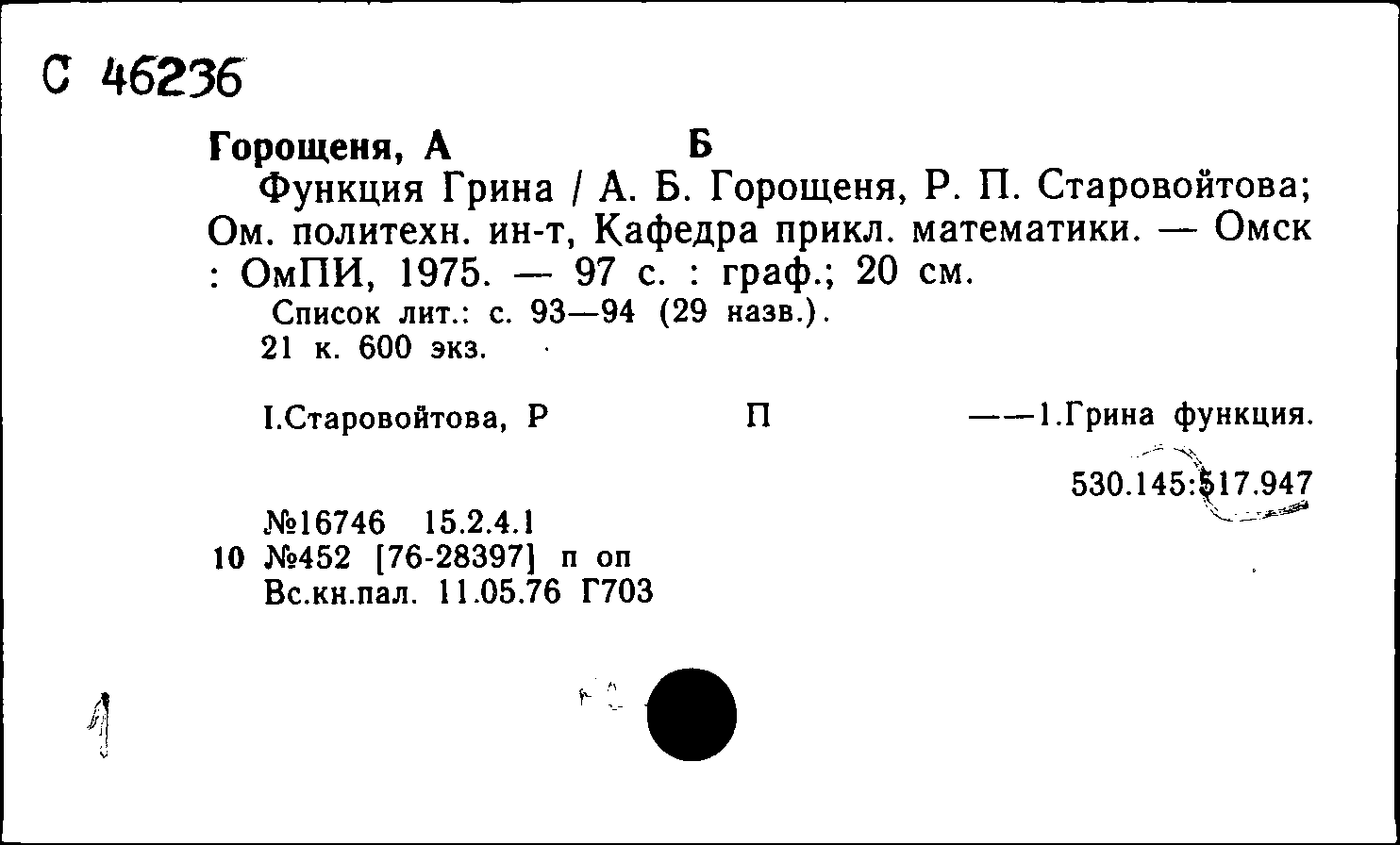 С 46236

Горощеня, А Б

Функция Грина / А. Б. Горощеня, Р. П. Старовойтова; Ом. политехн. ин-т, Кафедра прикл. математики. — Омск : ОмПИ, 1975. — 97 с. : граф.; 20 см.

Список лит.: с. 93—94 (29 назв.).

21 к. 600 экз.

I.Старовойтова, Р П ——1.Грина функция.

530.145:517.947

№16746 15.2.4.1

10 №452 [76-28397] п оп

Вс.кн.пал. 11.05.76 Г703

1